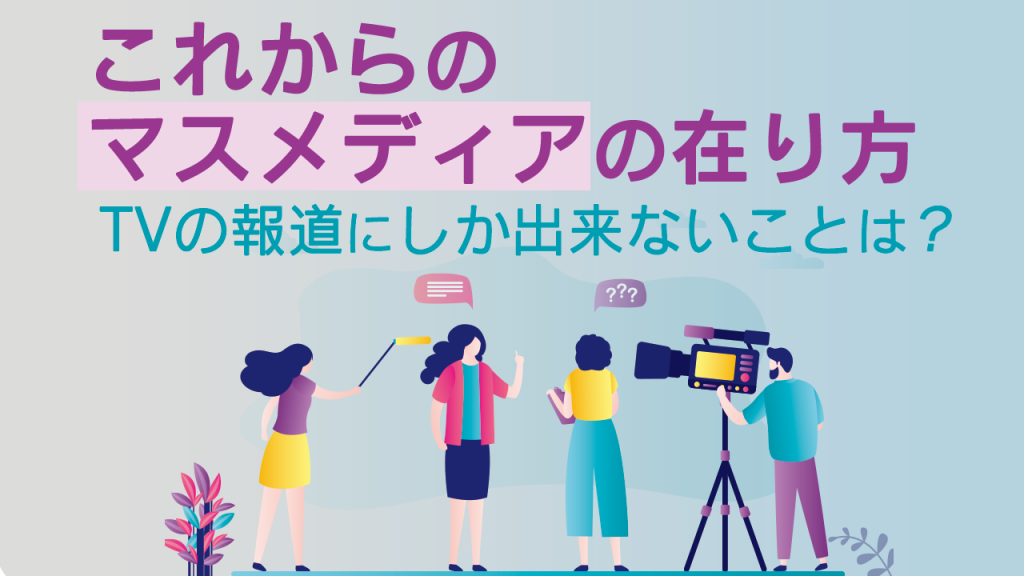 これからの
マスメディアの在り方
TVの報道にしか出来ないことは？

???